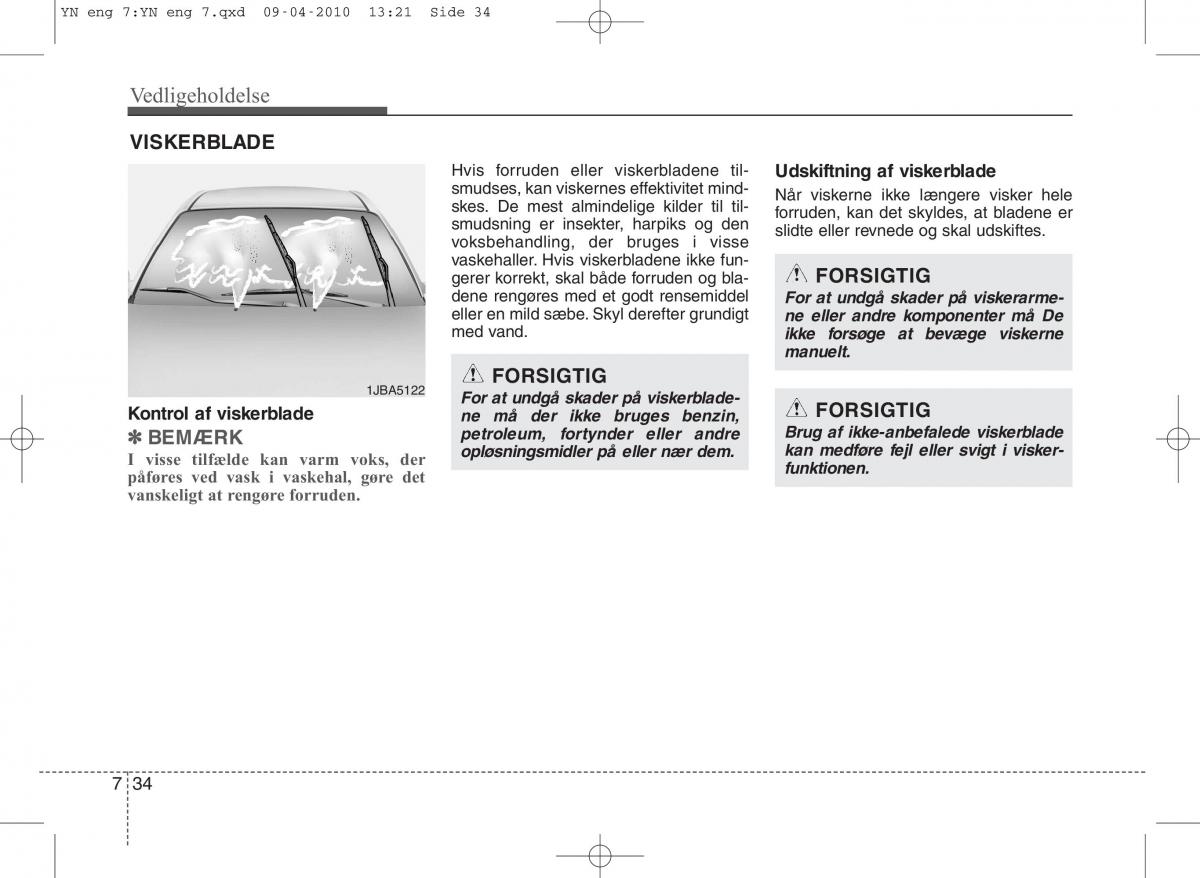 YN eng 7:YN eng 7.qxd 09-04-2010 13:21 Side 34

Vedligeholdelse

VISKERBLADE

1JBA5122

Kontrol af viskerblade

✽ BEMÆRK

I visse tilfælde kan varm voks, der påføres ved vask i vaskehal, gøre det vanskeligt at rengøre forruden.

Hvis forruden eller viskerbladene tilsmudses, kan viskernes effektivitet mindskes. De mest almindelige kilder til tilsmudsning er insekter, harpiks og den voksbehandling, der bruges i visse vaskehaller. Hvis viskerbladene ikke fungerer korrekt, skal både forruden og bladene rengøres med et godt rensemiddel eller en mild sæbe. Skyl derefter grundigt med vand.

FORSIGTIG

For at undgå skader på viskerbladene må der ikke bruges benzin, petroleum, fortynder eller andre opløsningsmidler på eller nær dem.

Udskiftning af viskerblade

Når viskerne ikke længere visker hele forruden, kan det skyldes, at bladene er slidte eller revnede og skal udskiftes.

FORSIGTIG

For at undgå skader på viskerarmene eller andre komponenter må De ikke forsøge at bevæge viskerne manuelt.

FORSIGTIG

Brug af ikke-anbefalede viskerblade kan medføre fejl eller svigt i viskerfunktionen.

7 34